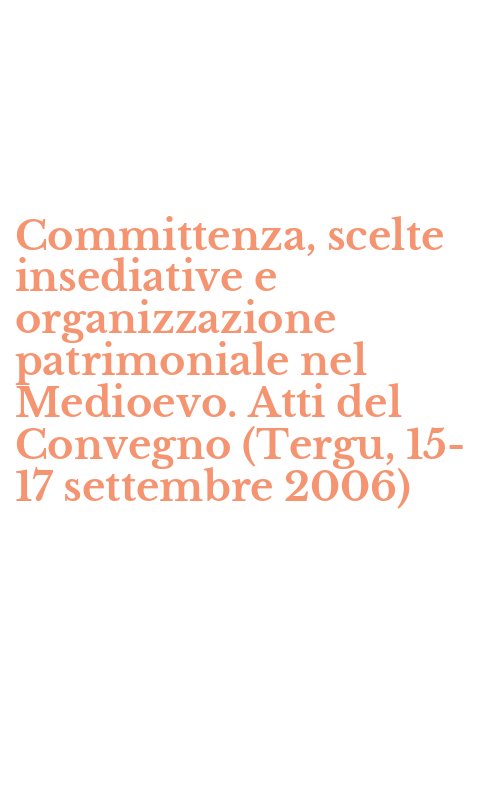 Committenza, scelte insediative e organizzazione patrimoniale nel Medioevo. Atti del Convegno (Tergu, 15-17 settembre 2006)